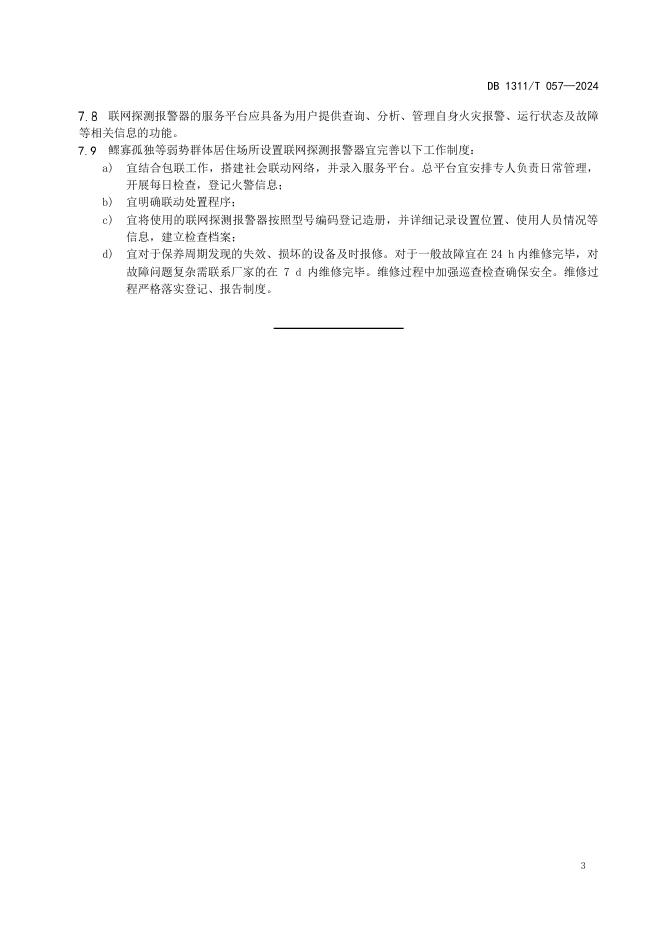 DB 1311/T 057—2024

7.8 联网探测报警器的服务平台应具备为用户提供查询、分析、管理自身火灾报警、运行状态及故障等相关信息的功能。

7.9 鳏寡孤独等弱势群体居住场所设置联网探测报警器宜完善以下工作制度：

a) 宜结合包联工作，搭建社会联动网络，并录入服务平台。总平台宜安排专人负责日常管理，开展每日检查，登记火警信息；

b) 宜明确联动处置程序；

c) 宜将使用的联网探测报警器按照型号编码登记造册，并详细记录设置位置、使用人员情况等信息，建立检查档案；

d) 宜对于保养周期发现的失效、损坏的设备及时报修。对于一般故障宜在 24 h 内维修完毕，对故障问题复杂需联系厂家的在 7 d 内维修完毕。维修过程中加强巡查检查确保安全。维修过程严格落实登记、报告制度。

3